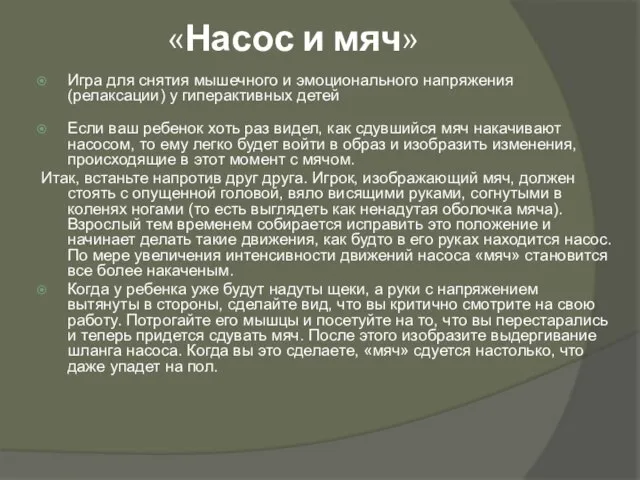 «Насос и мяч»

Игра для снятия мышечного и эмоционального напряжения (релаксации) у гиперактивных детей

Если ваш ребенок хоть раз видел, как сдувшийся мяч накачивают насосом, то ему легко будет войти в образ и изобразить изменения, происходящие в этот момент с мячом.

Итак, встаньте напротив друг друга. Игрок, изображающий мяч, должен стоять с опущенной головой, вяло висящими руками, согнутыми в коленях ногами (то есть выглядеть как ненадутая оболочка мяча). Взрослый тем временем собирается исправить это положение и начинает делать такие движения, как будто в его руках находится насос. По мере увеличения интенсивности движений насоса «мяч» становится все более накаченым.

Когда у ребенка уже будут надуты щеки, а руки с напряжением вытянуты в стороны, сделайте вид, что вы критично смотрите на свою работу. Потрогайте его мышцы и посетуйте на то, что вы перестарались и теперь придется сдувать мяч. После этого изобразите выдергивание шланга насоса. Когда вы это сделаете, «мяч» сдуется настолько, что даже упадет на пол.